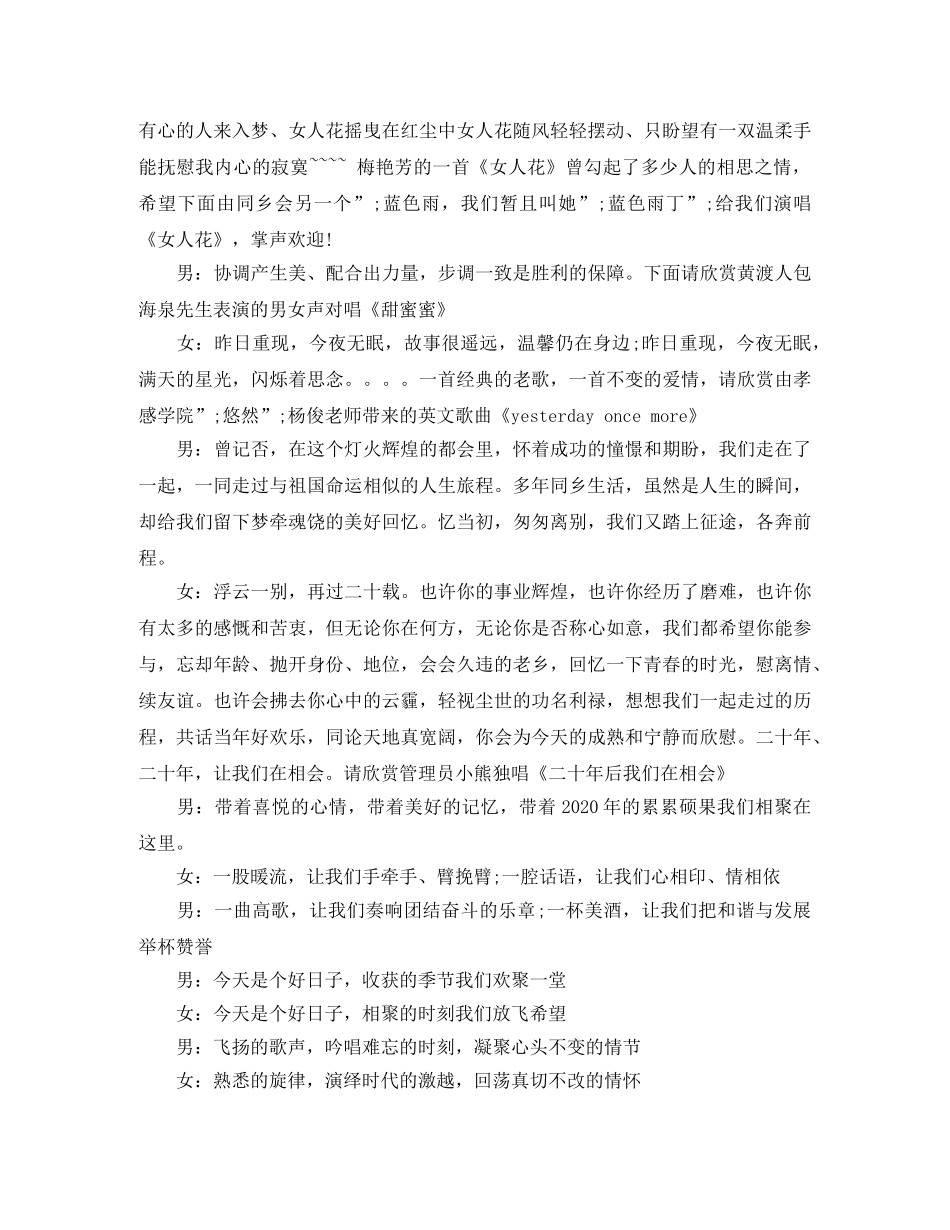 有心的人来入梦、女人花摇曳在红尘中女人花随风轻轻摆动、只盼望有一双温柔手能抚慰我内心的寂寞~~~~ 梅艳芳的一首《女人花》曾勾起了多少人的相思之情，希望下面由同乡会另一个”;蓝色雨，我们暂且叫她”;蓝色雨丁”;给我们演唱《女人花》，掌声欢迎!

男：协调产生美、配合出力量，步调一致是胜利的保障。下面请欣赏黄渡人包海泉先生表演的男女声对唱《甜蜜蜜》

女：昨日重现，今夜无眠，故事很遥远，温馨仍在身边;昨日重现，今夜无眠，满天的星光，闪烁着思念。。。。一首经典的老歌，一首不变的爱情，请欣赏由孝感学院”;悠然”;杨俊老师带来的英文歌曲《yesterday once more》

男：曾记否，在这个灯火辉煌的都会里，怀着成功的憧憬和期盼，我们走在了一起，一同走过与祖国命运相似的人生旅程。多年同乡生活，虽然是人生的瞬间，却给我们留下梦牵魂饶的美好回忆。忆当初，匆匆离别，我们又踏上征途，各奔前程。

女：浮云一别，再过二十载。也许你的事业辉煌，也许你经历了磨难，也许你有太多的感慨和苦衷，但无论你在何方，无论你是否称心如意，我们都希望你能参与，忘却年龄、抛开身份、地位，会会久违的老乡，回忆一下青春的时光，慰离情、续友谊。也许会拂去你心中的云霾，轻视尘世的功名利禄，想想我们一起走过的历程，共话当年好欢乐，同论天地真宽阔，你会为今天的成熟和宁静而欣慰。二十年、二十年，让我们在相会。请欣赏管理员小熊独唱《二十年后我们在相会》

男：带着喜悦的心情，带着美好的记忆，带着2020年的累累硕果我们相聚在这里。

女：一股暖流，让我们手牵手、臂挽臂;一腔话语，让我们心相印、情相依

男：一曲高歌，让我们奏响团结奋斗的乐章;一杯美酒，让我们把和谐与发展举杯赞誉

男：今天是个好日子，收获的季节我们欢聚一堂

女：今天是个好日子，相聚的时刻我们放飞希望

男：飞扬的歌声，吟唱难忘的时刻，凝聚心头不变的情节

女：熟悉的旋律，演绎时代的激越，回荡真切不改的情怀